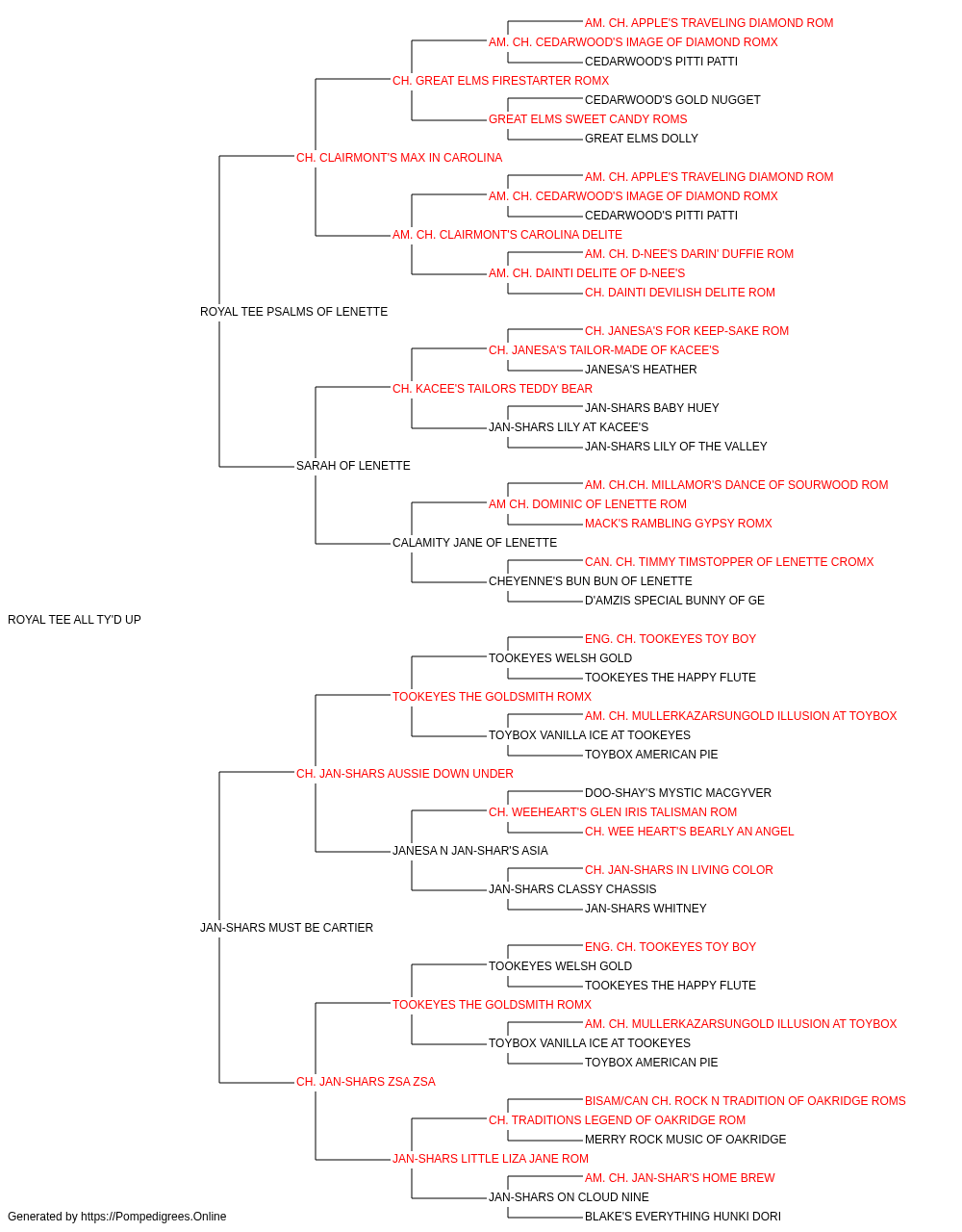 AM. CH. APPLE'S TRAVELING DIAMOND ROM
AM. CH. CEDARWOOD'S IMAGE OF DIAMOND ROMX
CEDARWOOD'S PITTI PATTI
CH. GREAT ELMS FIRESTARTER ROMX
CEDARWOOD'S GOLD NUGGET
GREAT ELMS SWEET CANDY ROMS
GREAT ELMS DOLLY
CH. CLAIRMONT'S MAX IN CAROLINA
AM. CH. APPLE'S TRAVELING DIAMOND ROM
AM. CH. CEDARWOOD'S IMAGE OF DIAMOND ROMX
CEDARWOOD'S PITTI PATTI
AM. CH. CLAIRMONT'S CAROLINA DELITE
AM. CH. D-NEE'S DARIN' DUFFIE ROM
AM. CH. DAINTI DELITE OF D-NEE'S
CH. DAINTI DEVILISH DELITE ROM
ROYAL TEE PSALMS OF LENETTE
CH. JANESA'S FOR KEEP-SAKE ROM
CH. JANESA'S TAILOR-MADE OF KACEE'S
JANESA'S HEATHER
CH. KACEE'S TAILORS TEDDY BEAR
JAN-SHARS BABY HUEY
JAN-SHARS LILY AT KACEE'S
JAN-SHARS LILY OF THE VALLEY
SARAH OF LENETTE
AM. CH.CH. MILLAMOR'S DANCE OF SOURWOOD ROM
AM CH. DOMINIC OF LENETTE ROM
MACK'S RAMBLING GYPSY ROMX
CALAMITY JANE OF LENETTE
CAN. CH. TIMMY TIMSTOPPER OF LENETTE CROMX
CHEYENNE'S BUN BUN OF LENETTE
D'AMZIS SPECIAL BUNNY OF GE
ROYAL TEE ALL TY'D UP
ENG. CH. TOOKEYES TOY BOY
TOOKEYES WELSH GOLD
TOOKEYES THE HAPPY FLUTE
TOOKEYES THE GOLDSMITH ROMX
AM. CH. MULLERKAZARSUNGOLD ILLUSION AT TOYBOX
TOYBOX VANILLA ICE AT TOOKEYES
TOYBOX AMERICAN PIE
CH. JAN-SHARS AUSSIE DOWN UNDER
DOO-SHAY'S MYSTIC MACGYVER
CH. WEEHEART'S GLEN IRIS TALISMAN ROM
CH. WEE HEART'S BEARLY AN ANGEL
JANESA N JAN-SHAR'S ASIA
CH. JAN-SHARS IN LIVING COLOR
JAN-SHARS CLASSY CHASSIS
JAN-SHARS WHITNEY
JAN-SHARS MUST BE CARTIER
ENG. CH. TOOKEYES TOY BOY
TOOKEYES WELSH GOLD
TOOKEYES THE HAPPY FLUTE
TOOKEYES THE GOLDSMITH ROMX
AM. CH. MULLERKAZARSUNGOLD ILLUSION AT TOYBOX
TOYBOX VANILLA ICE AT TOOKEYES
TOYBOX AMERICAN PIE
CH. JAN-SHARS ZSA ZSA
BISAM/CAN CH. ROCK N TRADITION OF OAKRIDGE ROMS
CH. TRADITIONS LEGEND OF OAKRIDGE ROM
MERRY ROCK MUSIC OF OAKRIDGE
JAN-SHARS LITTLE LIZA JANE ROM
AM. CH. JAN-SHAR'S HOME BREW
JAN-SHARS ON CLOUD NINE
BLAKE'S EVERYTHING HUNKI DORI
Generated by https://Pompedigrees.Online